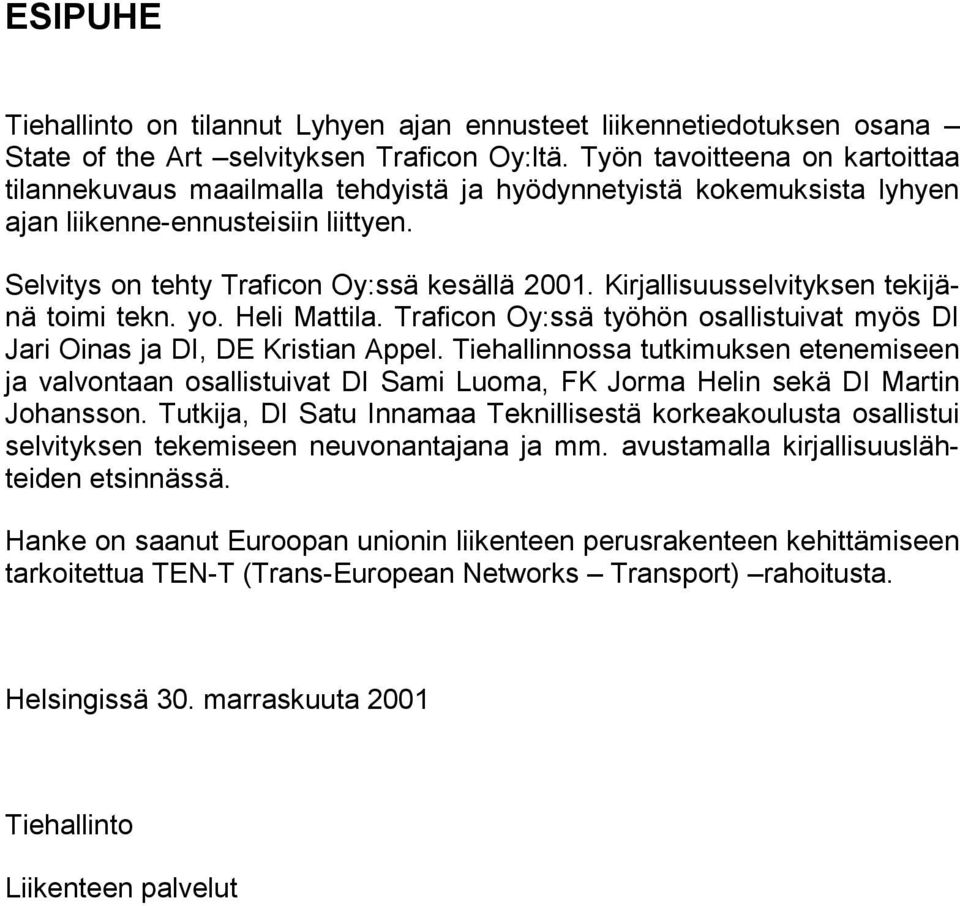 ESIPUHE

Tiehallinto on tilannut Lyhyen ajan ennusteet liikennetiedotuksen osana – State of the Art –selvityksen Traficon Oy:ltä. Työn tavoitteena on kartoittaa tilannekuvaus maailmalla tehdyistä ja hyödynnetyistä kokemuksista lyhyen ajan liikenne-ennusteisiin liittyen.

Selvitys on tehty Traficon Oy:ssä kesällä 2001. Kirjallisuusselvityksen tekijänä toimi tekn. yo. Heli Mattila. Traficon Oy:ssä työhön osallistuivat myös DI Jari Oinas ja DI, DE Kristian Appel. Tiehallinnossa tutkimuksen etenemiseen ja valvontaan osallistuivat DI Sami Luoma, FK Jorma Helin sekä DI Martin Johansson. Tutkija, DI Satu Innamaa Teknillisestä korkeakoulusta osallistui selvityksen tekemiseen neuvonantajana ja mm. avustamalla kirjallisuuslähteiden etsinnässä.

Hanke on saanut Euroopan unionin liikenteen perusrakenteen kehittämiseen tarkoitettua TEN-T (Trans-European Networks – Transport) –rahoitusta.

Helsingissä 30. marraskuuta 2001

Tiehallinto

Liikenteen palvelut